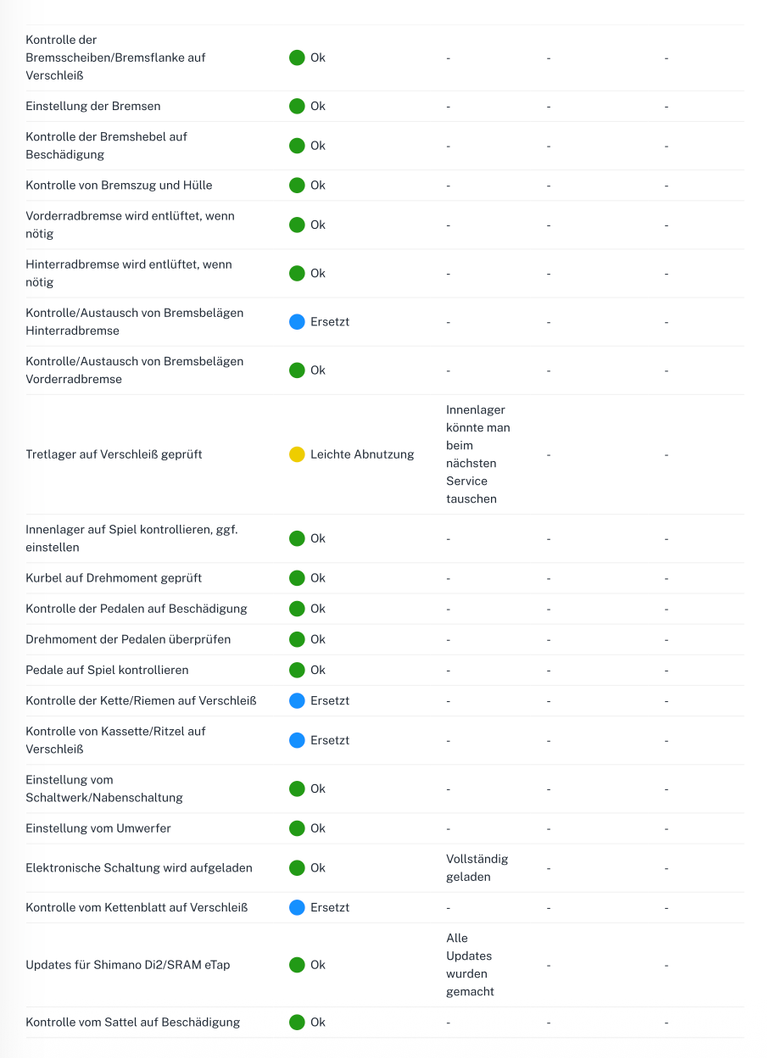 | | | | | |
|---|---|---|---|---|
| Kontrolle der Bremsscheiben/Bremsflanke auf Verschleiß | Ok | - | - | - |
| Einstellung der Bremsen | Ok | - | - | - |
| Kontrolle der Bremshebel auf Beschädigung | Ok | - | - | - |
| Kontrolle von Bremszug und Hülle | Ok | - | - | - |
| Vorderradbremse wird entlüftet, wenn nötig | Ok | - | - | - |
| Hinterradbremse wird entlüftet, wenn nötig | Ok | - | - | - |
| Kontrolle/Austausch von Bremsbelägen Hinterradbremse | Ersetzt | - | - | - |
| Kontrolle/Austausch von Bremsbelägen Vorderradbremse | Ok | - | - | - |
| Tretlager auf Verschleiß geprüft | Leichte Abnutzung | Innenlager könnte man beim nächsten Service tauschen | - | - |
| Innenlager auf Spiel kontrollieren, ggf. einstellen | Ok | - | - | - |
| Kurbel auf Drehmoment geprüft | Ok | - | - | - |
| Kontrolle der Pedalen auf Beschädigung | Ok | - | - | - |
| Drehmoment der Pedalen überprüfen | Ok | - | - | - |
| Pedale auf Spiel kontrollieren | Ok | - | - | - |
| Kontrolle der Kette/Riemen auf Verschleiß | Ersetzt | - | - | - |
| Kontrolle von Kassette/Ritzel auf Verschleiß | Ersetzt | - | - | - |
| Einstellung vom Schaltwerk/Nabenschaltung | Ok | - | - | - |
| Einstellung vom Umwerfer | Ok | - | - | - |
| Elektronische Schaltung wird aufgeladen | Ok | Vollständig geladen | - | - |
| Kontrolle vom Kettenblatt auf Verschleiß | Ersetzt | - | - | - |
| Updates für Shimano Di2/SRAM eTap | Ok | Alle Updates wurden gemacht | - | - |
| Kontrolle vom Sattel auf Beschädigung | Ok | - | - | - |